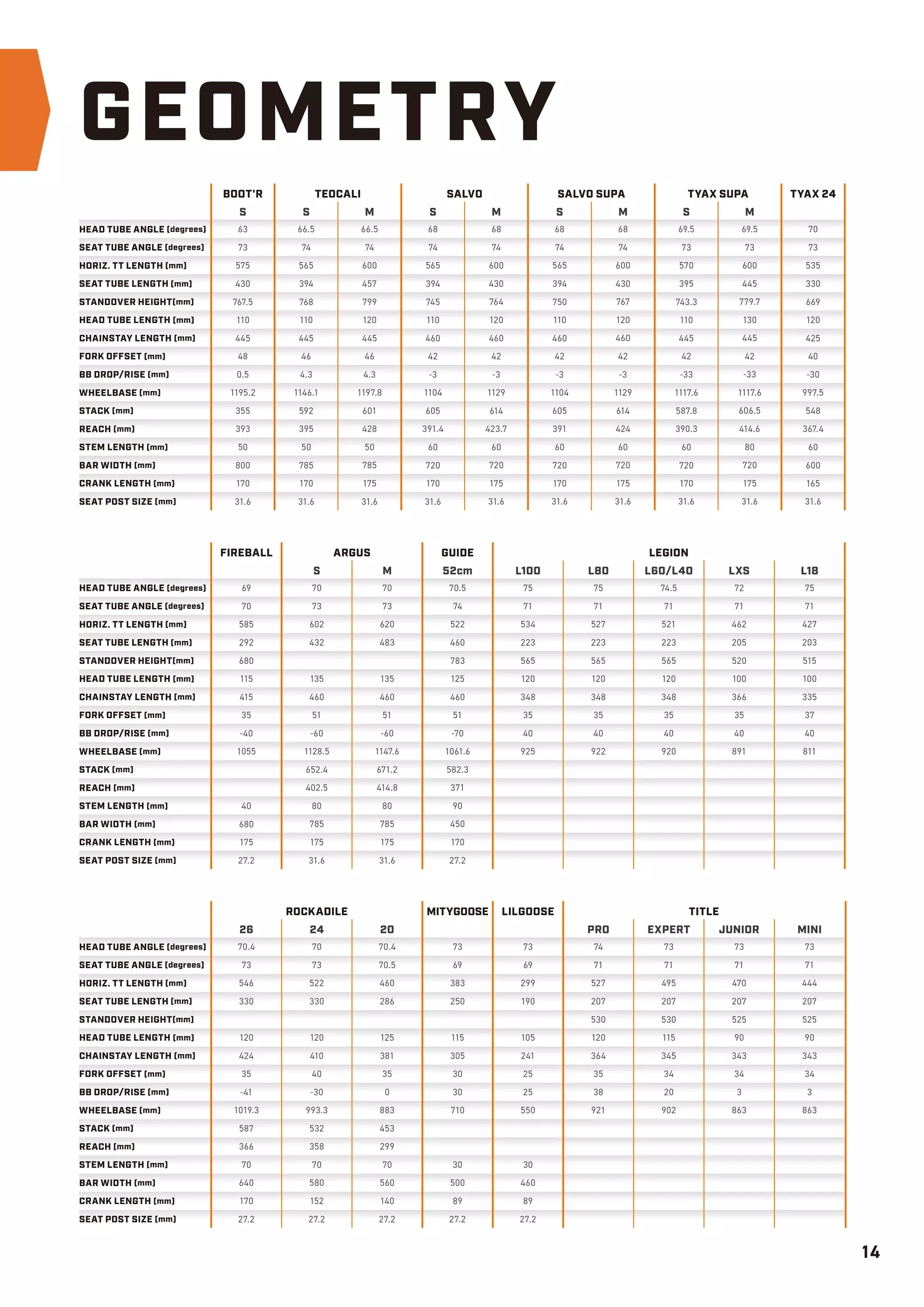 GEOMETRY

| | BOOT'R | TEOCALI | | SALVO | | SALVO SUPA | | TYAX SUPA | | TYAX 24 |
|---|---|---|---|---|---|---|---|---|---|---|
| | S | S | M | S | M | S | M | S | M | |
| HEAD TUBE ANGLE (degrees) | 63 | 66.5 | 66.5 | 68 | 68 | 68 | 68 | 69.5 | 69.5 | 70 |
| SEAT TUBE ANGLE (degrees) | 73 | 74 | 74 | 74 | 74 | 74 | 74 | 73 | 73 | 73 |
| HORIZ. TT LENGTH (mm) | 575 | 565 | 600 | 565 | 600 | 565 | 600 | 570 | 600 | 535 |
| SEAT TUBE LENGTH (mm) | 430 | 394 | 457 | 394 | 430 | 394 | 430 | 395 | 445 | 330 |
| STANDOVER HEIGHT(mm) | 767.5 | 768 | 799 | 745 | 764 | 750 | 767 | 743.3 | 779.7 | 669 |
| HEAD TUBE LENGTH (mm) | 110 | 110 | 120 | 110 | 120 | 110 | 120 | 110 | 130 | 120 |
| CHAINSTAY LENGTH (mm) | 445 | 445 | 445 | 460 | 460 | 460 | 460 | 445 | 445 | 425 |
| FORK OFFSET (mm) | 48 | 46 | 46 | 42 | 42 | 42 | 42 | 42 | 42 | 40 |
| BB DROP/RISE (mm) | 0.5 | 4.3 | 4.3 | -3 | -3 | -3 | -3 | -33 | -33 | -30 |
| WHEELBASE (mm) | 1195.2 | 1146.1 | 1197.8 | 1104 | 1129 | 1104 | 1129 | 1117.6 | 1117.6 | 997.5 |
| STACK (mm) | 355 | 592 | 601 | 605 | 614 | 605 | 614 | 587.8 | 606.5 | 548 |
| REACH (mm) | 393 | 395 | 428 | 391.4 | 423.7 | 391 | 424 | 390.3 | 414.6 | 367.4 |
| STEM LENGTH (mm) | 50 | 50 | 50 | 60 | 60 | 60 | 60 | 60 | 80 | 60 |
| BAR WIDTH (mm) | 800 | 785 | 785 | 720 | 720 | 720 | 720 | 720 | 720 | 600 |
| CRANK LENGTH (mm) | 170 | 170 | 175 | 170 | 175 | 170 | 175 | 170 | 175 | 165 |
| SEAT POST SIZE (mm) | 31.6 | 31.6 | 31.6 | 31.6 | 31.6 | 31.6 | 31.6 | 31.6 | 31.6 | 31.6 |

| | FIREBALL | ARGUS | | GUIDE | LEGION | | | | |
|---|---|---|---|---|---|---|---|---|---|
| | | S | M | 52cm | L100 | L80 | L60/L40 | LXS | L18 |
| HEAD TUBE ANGLE (degrees) | 69 | 70 | 70 | 70.5 | 75 | 75 | 74.5 | 72 | 75 |
| SEAT TUBE ANGLE (degrees) | 70 | 73 | 73 | 74 | 71 | 71 | 71 | 71 | 71 |
| HORIZ. TT LENGTH (mm) | 585 | 602 | 620 | 522 | 534 | 527 | 521 | 462 | 427 |
| SEAT TUBE LENGTH (mm) | 292 | 432 | 483 | 460 | 223 | 223 | 223 | 205 | 203 |
| STANDOVER HEIGHT(mm) | 680 | | | 783 | 565 | 565 | 565 | 520 | 515 |
| HEAD TUBE LENGTH (mm) | 115 | 135 | 135 | 125 | 120 | 120 | 120 | 100 | 100 |
| CHAINSTAY LENGTH (mm) | 415 | 460 | 460 | 460 | 348 | 348 | 348 | 366 | 335 |
| FORK OFFSET (mm) | 35 | 51 | 51 | 51 | 35 | 35 | 35 | 35 | 37 |
| BB DROP/RISE (mm) | -40 | -60 | -60 | -70 | 40 | 40 | 40 | 40 | 40 |
| WHEELBASE (mm) | 1055 | 1128.5 | 1147.6 | 1061.6 | 925 | 922 | 920 | 891 | 811 |
| STACK (mm) | | 652.4 | 671.2 | 582.3 | | | | | |
| REACH (mm) | | 402.5 | 414.8 | 371 | | | | | |
| STEM LENGTH (mm) | 40 | 80 | 80 | 90 | | | | | |
| BAR WIDTH (mm) | 680 | 785 | 785 | 450 | | | | | |
| CRANK LENGTH (mm) | 175 | 175 | 175 | 170 | | | | | |
| SEAT POST SIZE (mm) | 27.2 | 31.6 | 31.6 | 27.2 | | | | | |

| | ROCKADILE | | | MITYGOOSE | LILGOOSE | TITLE | | | |
|---|---|---|---|---|---|---|---|---|---|
| | 26 | 24 | 20 | | | PRO | EXPERT | JUNIOR | MINI |
| HEAD TUBE ANGLE (degrees) | 70.4 | 70 | 70.4 | 73 | 73 | 74 | 73 | 73 | 73 |
| SEAT TUBE ANGLE (degrees) | 73 | 73 | 70.5 | 69 | 69 | 71 | 71 | 71 | 71 |
| HORIZ. TT LENGTH (mm) | 546 | 522 | 460 | 383 | 299 | 527 | 495 | 470 | 444 |
| SEAT TUBE LENGTH (mm) | 330 | 330 | 286 | 250 | 190 | 207 | 207 | 207 | 207 |
| STANDOVER HEIGHT(mm) | | | | | | 530 | 530 | 525 | 525 |
| HEAD TUBE LENGTH (mm) | 120 | 120 | 125 | 115 | 105 | 120 | 115 | 90 | 90 |
| CHAINSTAY LENGTH (mm) | 424 | 410 | 381 | 305 | 241 | 364 | 345 | 343 | 343 |
| FORK OFFSET (mm) | 35 | 40 | 35 | 30 | 25 | 35 | 34 | 34 | 34 |
| BB DROP/RISE (mm) | -41 | -30 | 0 | 30 | 25 | 38 | 20 | 3 | 3 |
| WHEELBASE (mm) | 1019.3 | 993.3 | 883 | 710 | 550 | 921 | 902 | 863 | 863 |
| STACK (mm) | 587 | 532 | 453 | | | | | | |
| REACH (mm) | 366 | 358 | 299 | | | | | | |
| STEM LENGTH (mm) | 70 | 70 | 70 | 30 | 30 | | | | |
| BAR WIDTH (mm) | 640 | 580 | 560 | 500 | 460 | | | | |
| CRANK LENGTH (mm) | 170 | 152 | 140 | 89 | 89 | | | | |
| SEAT POST SIZE (mm) | 27.2 | 27.2 | 27.2 | 27.2 | 27.2 | | | | |

14